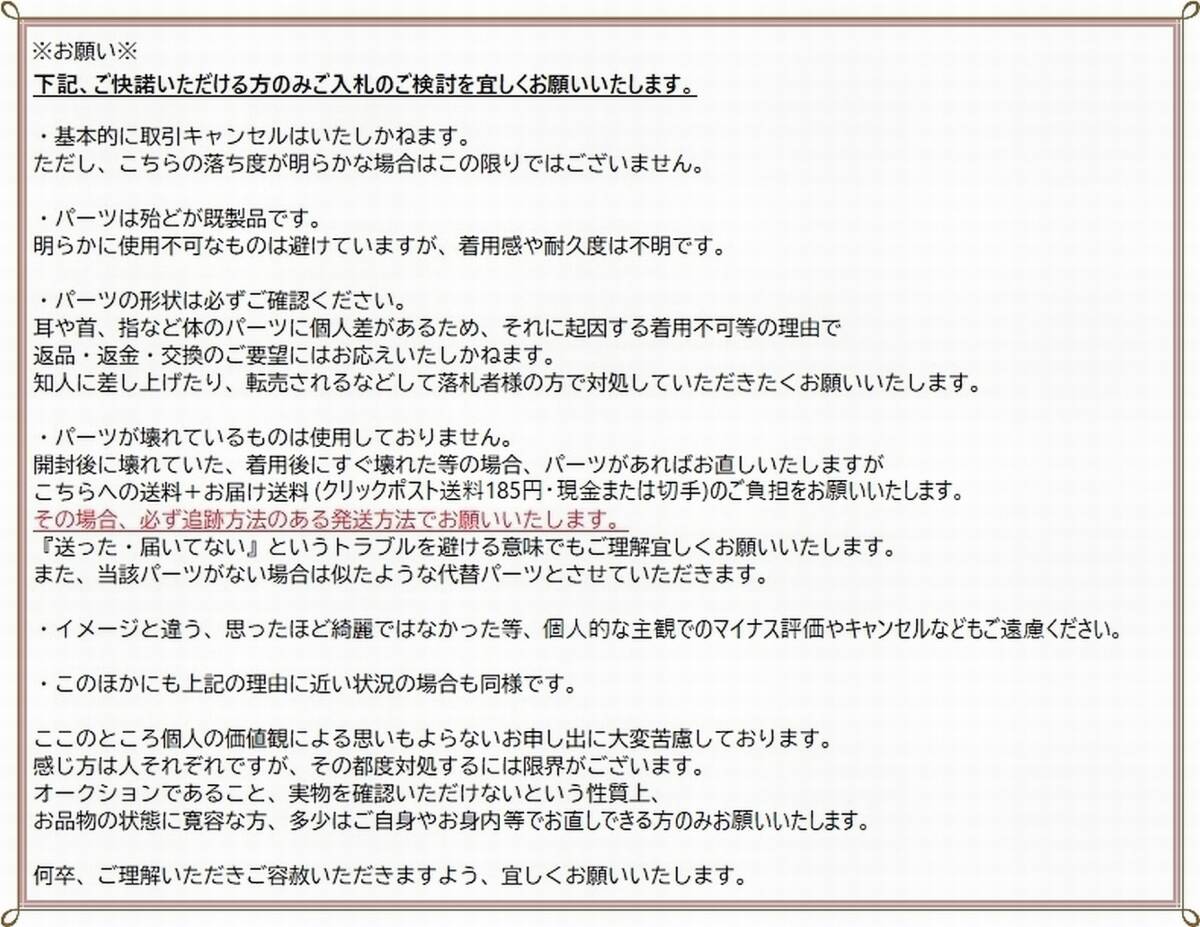 ※お願い※
下記、ご快諾いただける方のみご入札のご検討を宜しくお願いいたします。

・基本的に取引キャンセルはいたしかねます。
ただし、こちらの落ち度が明らかな場合はこの限りではございません。

・パーツは殆どが既製品です。
明らかに使用不可なものは避けていますが、着用感や耐久度は不明です。

・パーツの形状は必ずご確認ください。
耳や首、指など体のパーツに個人差があるため、それに起因する着用不可等の理由で
返品・返金・交換のご要望にはお応えいたしかねます。
知人に差し上げたり、転売されるなどして落札者様の方で対処していただきたくお願いいたします。

・パーツが壊れているものは使用しておりません。
開封後に壊れていた、着用後にすぐ壊れた等の場合、パーツがあればお直しいたしますが
こちらへの送料＋お届け送料 (クリックポスト送料185円・現金または切手)のご負担をお願いいたします。
その場合、必ず追跡方法のある発送方法でお願いいたします。
『送った・届いてない』というトラブルを避ける意味でもご理解宜しくお願いいたします。
また、当該パーツがない場合は似たような代替パーツとさせていただきます。

・イメージと違う、思ったほど綺麗ではなかった等、個人的な主観でのマイナス評価やキャンセルなどもご遠慮ください。

・このほかにも上記の理由に近い状況の場合も同様です。

ここのところ個人の価値観による思いもよらないお申し出に大変苦慮しております。
感じ方は人それぞれですが、その都度対処するには限界がございます。
オークションであること、実物を確認いただけないという性質上、
お品物の状態に寛容な方、多少はご自身やお身内等でお直しできる方のみお願いいたします。

何卒、ご理解いただきご容赦いただきますよう、宜しくお願いいたします。